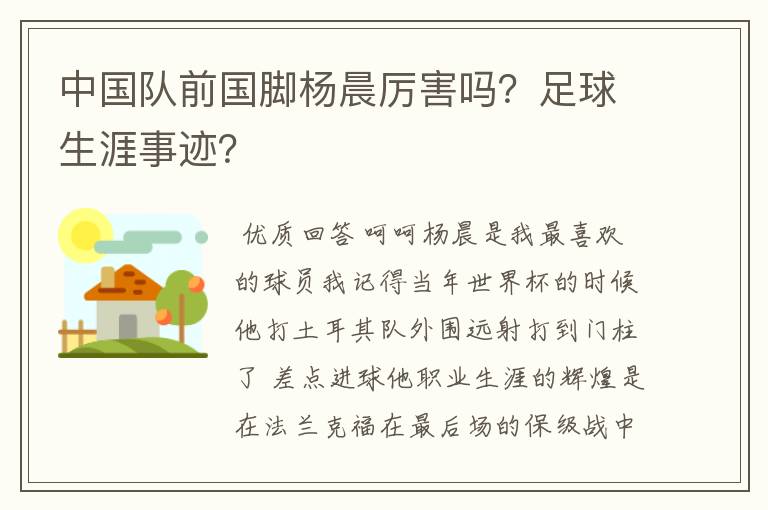 中国队前国脚杨晨厉害吗？足球生涯事迹？

优质回答 呵呵杨晨是我最喜欢的球员我记得当年世界杯的时候他打土耳其队外围远射打到门柱了 差点进球他职业生涯的辉煌是在法兰克福在最后场的保级战中